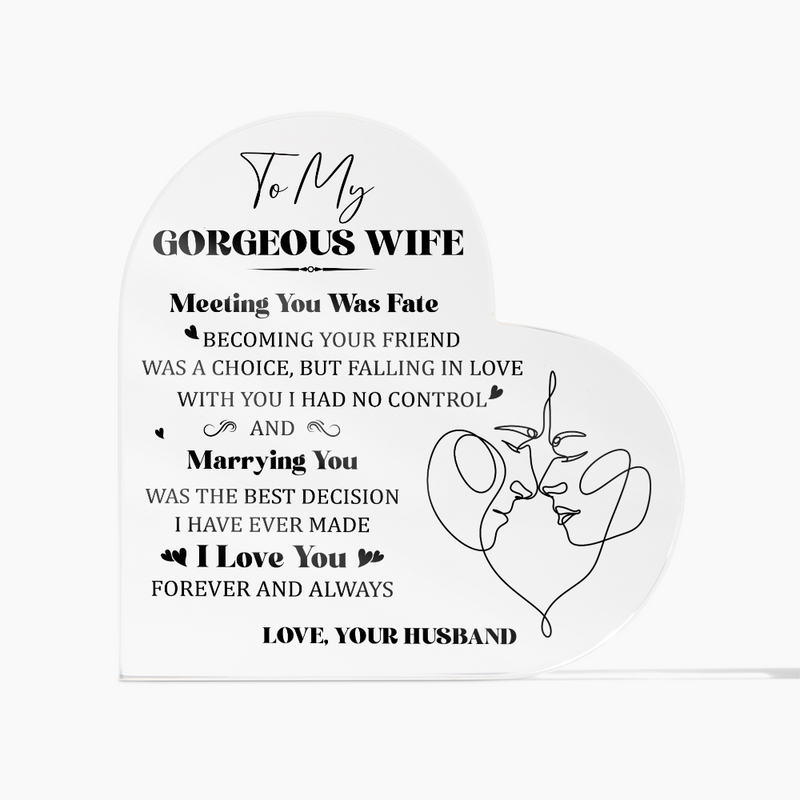 To My
GORGEOUS WIFE

Meeting You Was Fate

BECOMING YOUR FRIEND WAS A CHOICE, BUT FALLING IN LOVE WITH YOU I HAD NO CONTROL

AND

Marrying You

WAS THE BEST DECISION I HAVE EVER MADE

I Love You

FOREVER AND ALWAYS

LOVE, YOUR HUSBAND